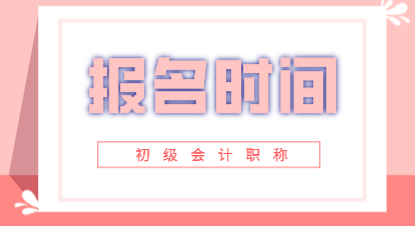 报名时间

初级会计职称